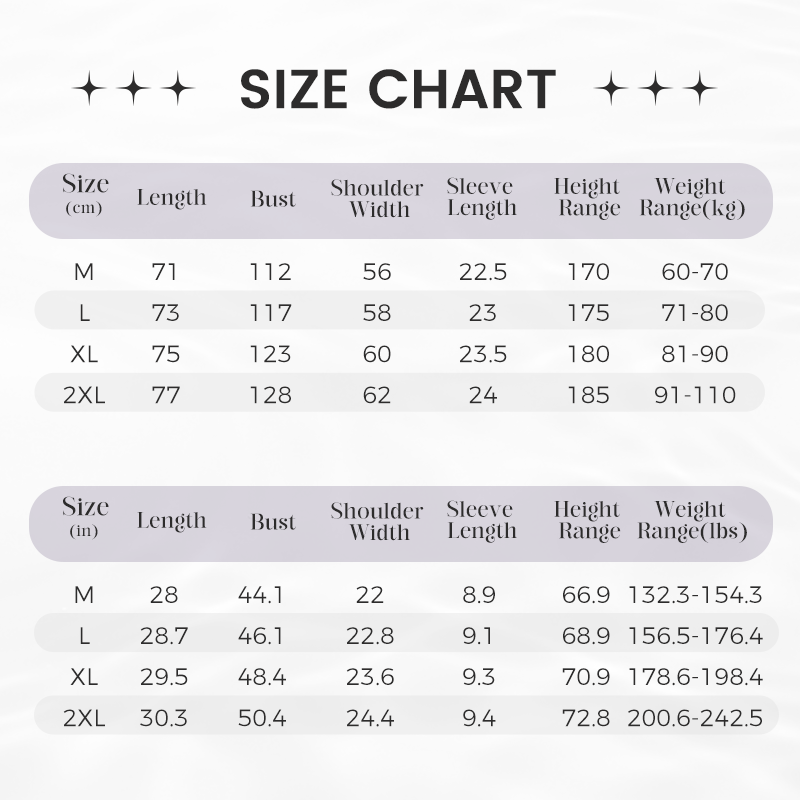 SIZE CHART

| Size (cm) | Length | Bust | Shoulder Width | Sleeve Length | Height Range | Weight Range(kg) |
|---|---|---|---|---|---|---|
| M | 71 | 112 | 56 | 22.5 | 170 | 60-70 |
| L | 73 | 117 | 58 | 23 | 175 | 71-80 |
| XL | 75 | 123 | 60 | 23.5 | 180 | 81-90 |
| 2XL | 77 | 128 | 62 | 24 | 185 | 91-110 |

| Size (in) | Length | Bust | Shoulder Width | Sleeve Length | Height Range | Weight Range(lbs) |
|---|---|---|---|---|---|---|
| M | 28 | 44.1 | 22 | 8.9 | 66.9 | 132.3-154.3 |
| L | 28.7 | 46.1 | 22.8 | 9.1 | 68.9 | 156.5-176.4 |
| XL | 29.5 | 48.4 | 23.6 | 9.3 | 70.9 | 178.6-198.4 |
| 2XL | 30.3 | 50.4 | 24.4 | 9.4 | 72.8 | 200.6-242.5 |